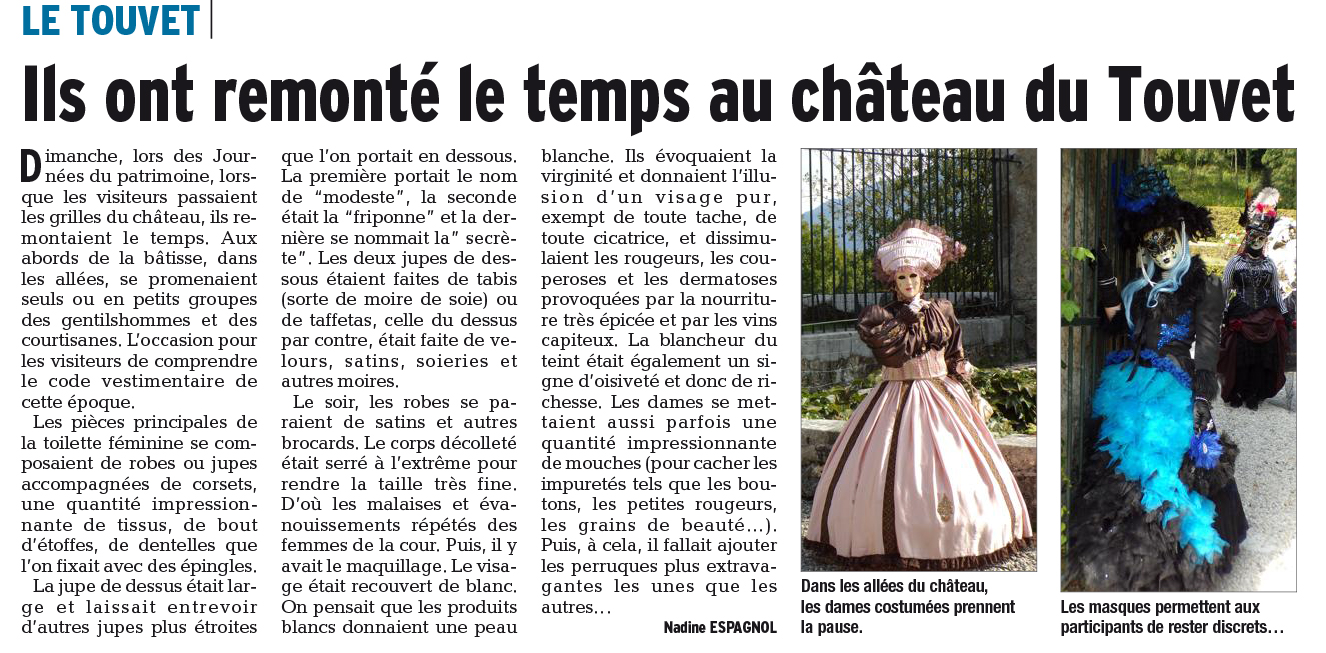 LE TOUVET

Ils ont remonté le temps au château du Touvet

Dimanche, lors des Journées du patrimoine, lorsque les visiteurs passaient les grilles du château, ils remontaient le temps. Aux abords de la bâtisse, dans les allées, se promenaient seuls ou en petits groupes des gentilshommes et des courtisanes. L'occasion pour les visiteurs de comprendre le code vestimentaire de cette époque.

Les pièces principales de la toilette féminine se composaient de robes ou jupes accompagnées de corsets, une quantité impressionnante de tissus, de bout d'étoffes, de dentelles que l'on fixait avec des épingles.

La jupe de dessus était large et laissait entrevoir d'autres jupes plus étroites que l'on portait en dessous. La première portait le nom de "modeste", la seconde était la "friponne" et la dernière se nommait la" secrète". Les deux jupes de dessous étaient faites de tabis (sorte de moire de soie) ou de taffetas, celle du dessus par contre, était faite de velours, satins, soieries et autres moires.

Le soir, les robes se paraient de satins et autres brocards. Le corps décolleté était serré à l'extrême pour rendre la taille très fine. D'où les malaises et évanouissements répétés des femmes de la cour. Puis, il y avait le maquillage. Le visage était recouvert de blanc. On pensait que les produits blancs donnaient une peau blanche. Ils évoquaient la virginité et donnaient l'illusion d'un visage pur, exempt de toute tache, de toute cicatrice, et dissimulaient les rougeurs, les couperoses et les dermatoses provoquées par la nourriture très épicée et par les vins capiteux. La blancheur du teint était également un signe d'oisiveté et donc de richesse. Les dames se mettaient aussi parfois une quantité impressionnante de mouches (pour cacher les impuretés tels que les boutons, les petites rougeurs, les grains de beauté…). Puis, à cela, il fallait ajouter les perruques plus extravagantes les unes que les autres…

Nadine ESPAGNOL

Dans les allées du château, les dames costumées prennent la pause.

Les masques permettent aux participants de rester discrets…